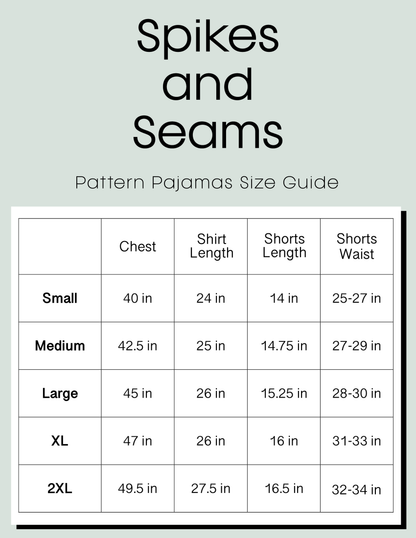 Spikes and Seams

Pattern Pajamas Size Guide

| | Chest | Shirt Length | Shorts Length | Shorts Waist |
|---|---|---|---|---|
| Small | 40 in | 24 in | 14 in | 25-27 in |
| Medium | 42.5 in | 25 in | 14.75 in | 27-29 in |
| Large | 45 in | 26 in | 15.25 in | 28-30 in |
| XL | 47 in | 26 in | 16 in | 31-33 in |
| 2XL | 49.5 in | 27.5 in | 16.5 in | 32-34 in |